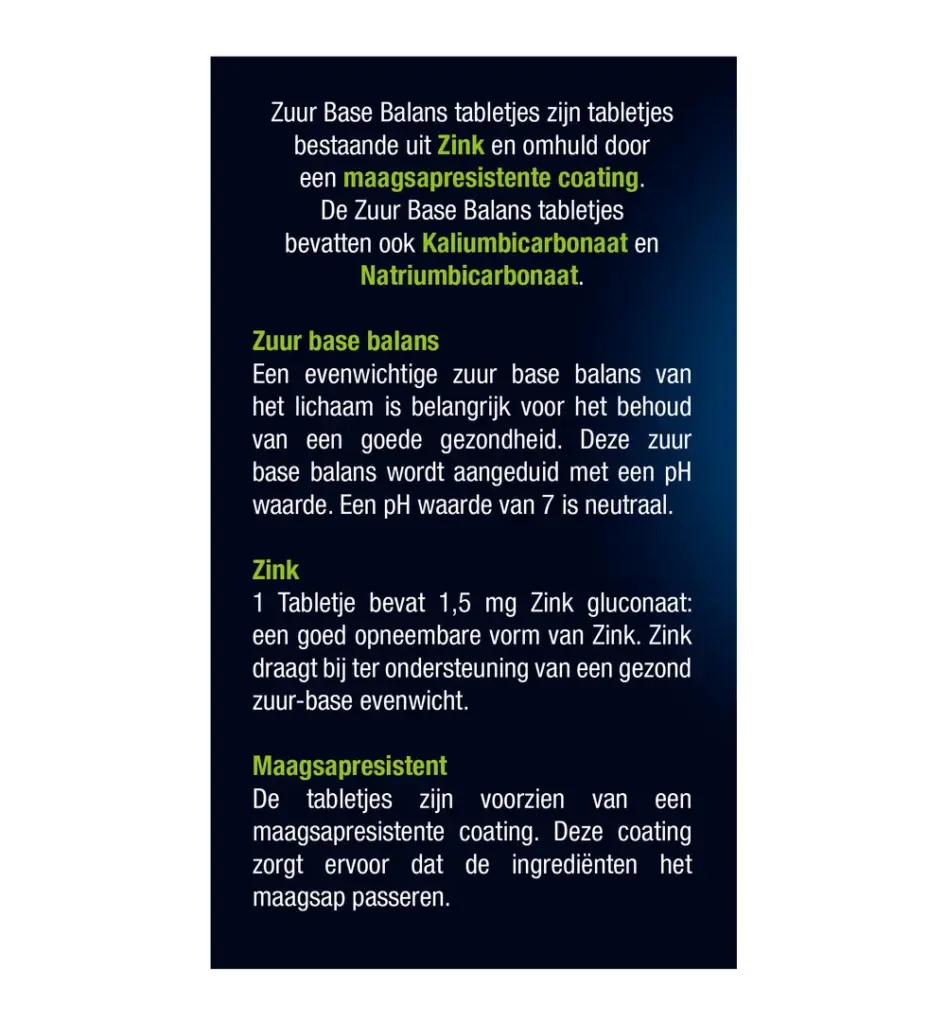 Zuur Base Balans tabletjes zijn tabletjes bestaande uit Zink en omhuld door een maagsapresistente coating. De Zuur Base Balans tabletjes bevatten ook Kaliumbicarbonaat en Natriumbicarbonaat.

Zuur base balans

Een evenwichtige zuur base balans van het lichaam is belangrijk voor het behoud van een goede gezondheid. Deze zuur base balans wordt aangeduid met een pH waarde. Een pH waarde van 7 is neutraal.

Zink

1 Tabletje bevat 1,5 mg Zink gluconaat: een goed opneembare vorm van Zink. Zink draagt bij ter ondersteuning van een gezond zuur-base evenwicht.

Maagsapresistent

De tabletjes zijn voorzien van een maagsapresistente coating. Deze coating zorgt ervoor dat de ingrediënten het maagsap passeren.